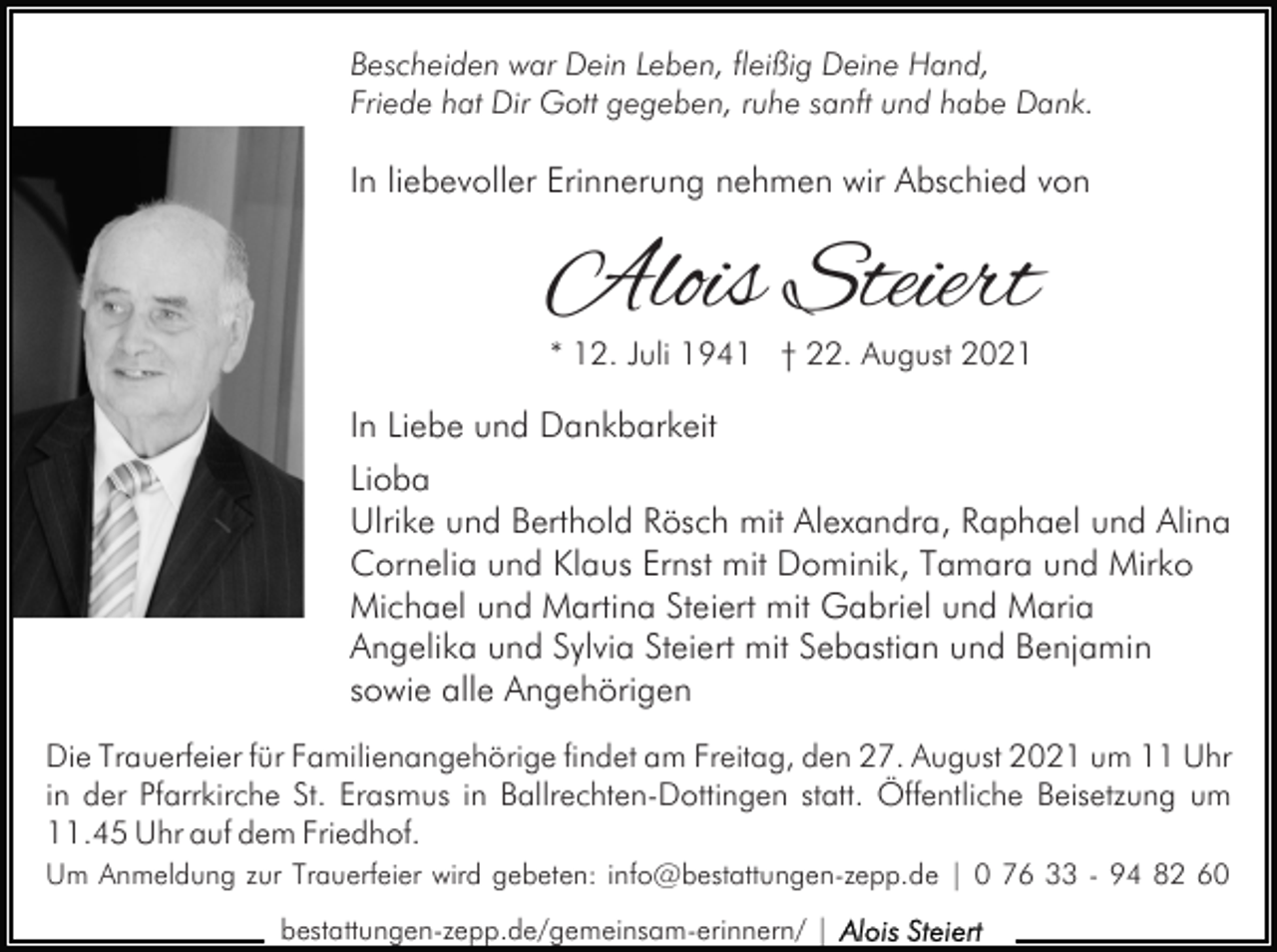 Bescheiden war Dein Leben, fleißig Deine Hand,
Friede hat Dir Gott gegeben, ruhe sanft und habe Dank.

In liebevoller Erinnerung nehmen wir Abschied von

Alois Steiert

* 12. Juli 1941 † 22. August 2021

In Liebe und Dankbarkeit

Lioba
Ulrike und Berthold Rösch mit Alexandra, Raphael und Alina
Cornelia und Klaus Ernst mit Dominik, Tamara und Mirko
Michael und Martina Steiert mit Gabriel und Maria
Angelika und Sylvia Steiert mit Sebastian und Benjamin
sowie alle Angehörigen

Die Trauerfeier für Familienangehörige findet am Freitag, den 27. August 2021 um 11 Uhr in der Pfarrkirche St. Erasmus in Ballrechten-Dottingen statt. Öffentliche Beisetzung um 11.45 Uhr auf dem Friedhof.

Um Anmeldung zur Trauerfeier wird gebeten: info@bestattungen-zepp.de | 0 76 33 - 94 82 60

bestattungen-zepp.de/gemeinsam-erinnern/ | Alois Steiert